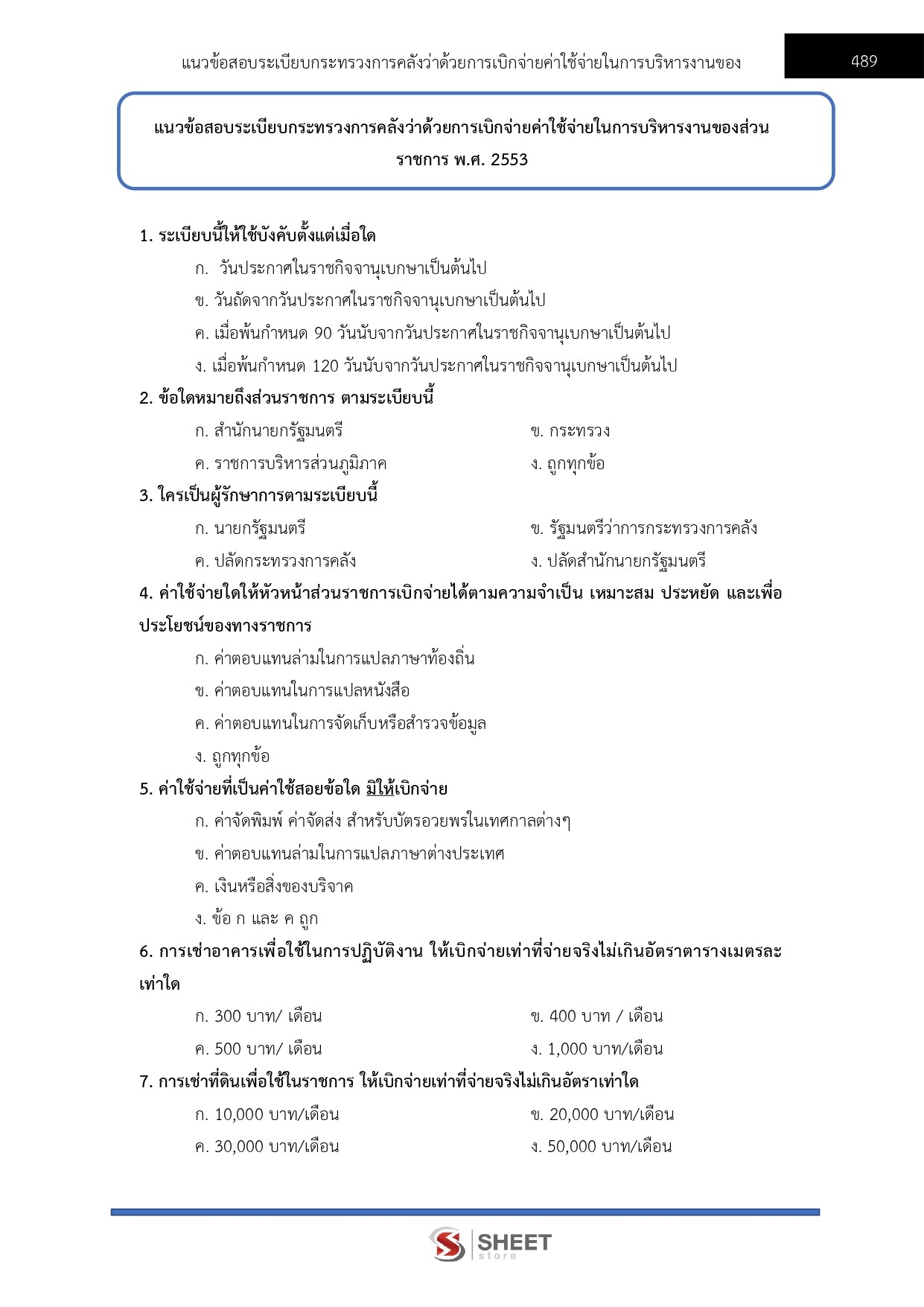 แนวข้อสอบระเบียบกระทรวงการคลังว่าด้วยการเบิกจ่ายค่าใช้จ่ายในการบริหารงานของ

489

แนวข้อสอบระเบียบกระทรวงการคลังว่าด้วยการเบิกจ่ายค่าใช้จ่ายในการบริหารงานของส่วนราชการ พ.ศ. 2553

1. ระเบียบนี้ให้ใช้บังคับตั้งแต่เมื่อใด

ก. วันประกาศในราชกิจจานุเบกษาเป็นต้นไป

ข. วันถัดจากวันประกาศในราชกิจจานุเบกษาเป็นต้นไป

ค. เมื่อพ้นกำหนด 90 วันนับจากวันประกาศในราชกิจจานุเบกษาเป็นต้นไป

ง. เมื่อพ้นกำหนด 120 วันนับจากวันประกาศในราชกิจจานุเบกษาเป็นต้นไป

2. ข้อใดหมายถึงส่วนราชการ ตามระเบียบนี้

ก. สำนักนายกรัฐมนตรี

ข. กระทรวง

ค. ราชการบริหารส่วนภูมิภาค

ง. ถูกทุกข้อ

3. ใครเป็นผู้รักษาการตามระเบียบนี้

ก. นายกรัฐมนตรี

ข. รัฐมนตรีว่าการกระทรวงการคลัง

ค. ปลัดกระทรวงการคลัง

ง. ปลัดสำนักนายกรัฐมนตรี

4. ค่าใช้จ่ายใดให้หัวหน้าส่วนราชการเบิกจ่ายได้ตามความจำเป็น เหมาะสม ประหยัด และเพื่อประโยชน์ของทางราชการ

ก. ค่าตอบแทนล่ามในการแปลภาษาท้องถิ่น

ข. ค่าตอบแทนในการแปลหนังสือ

ค. ค่าตอบแทนในการจัดเก็บหรือสำรวจข้อมูล

ง. ถูกทุกข้อ

5. ค่าใช้จ่ายที่เป็นค่าใช้สอยข้อใด มิให้เบิกจ่าย

ก. ค่าจัดพิมพ์ ค่าจัดส่ง สำหรับบัตรอวยพรในเทศกาลต่างๆ

ข. ค่าตอบแทนล่ามในการแปลภาษาต่างประเทศ

ค. เงินหรือสิ่งของบริจาค

ง. ข้อ ก และ ค ถูก

6. การเช่าอาคารเพื่อใช้ในการปฏิบัติงาน ให้เบิกจ่ายเท่าที่จ่ายจริงไม่เกินอัตราตารางเมตรละเท่าใด

ก. 300 บาท/ เดือน

ข. 400 บาท / เดือน

ค. 500 บาท/ เดือน

ง. 1,000 บาท/เดือน

7. การเช่าที่ดินเพื่อใช้ในราชการ ให้เบิกจ่ายเท่าที่จ่ายจริงไม่เกินอัตราเท่าใด

ก. 10,000 บาท/เดือน

ข. 20,000 บาท/เดือน

ค. 30,000 บาท/เดือน

ง. 50,000 บาท/เดือน

SHEET store